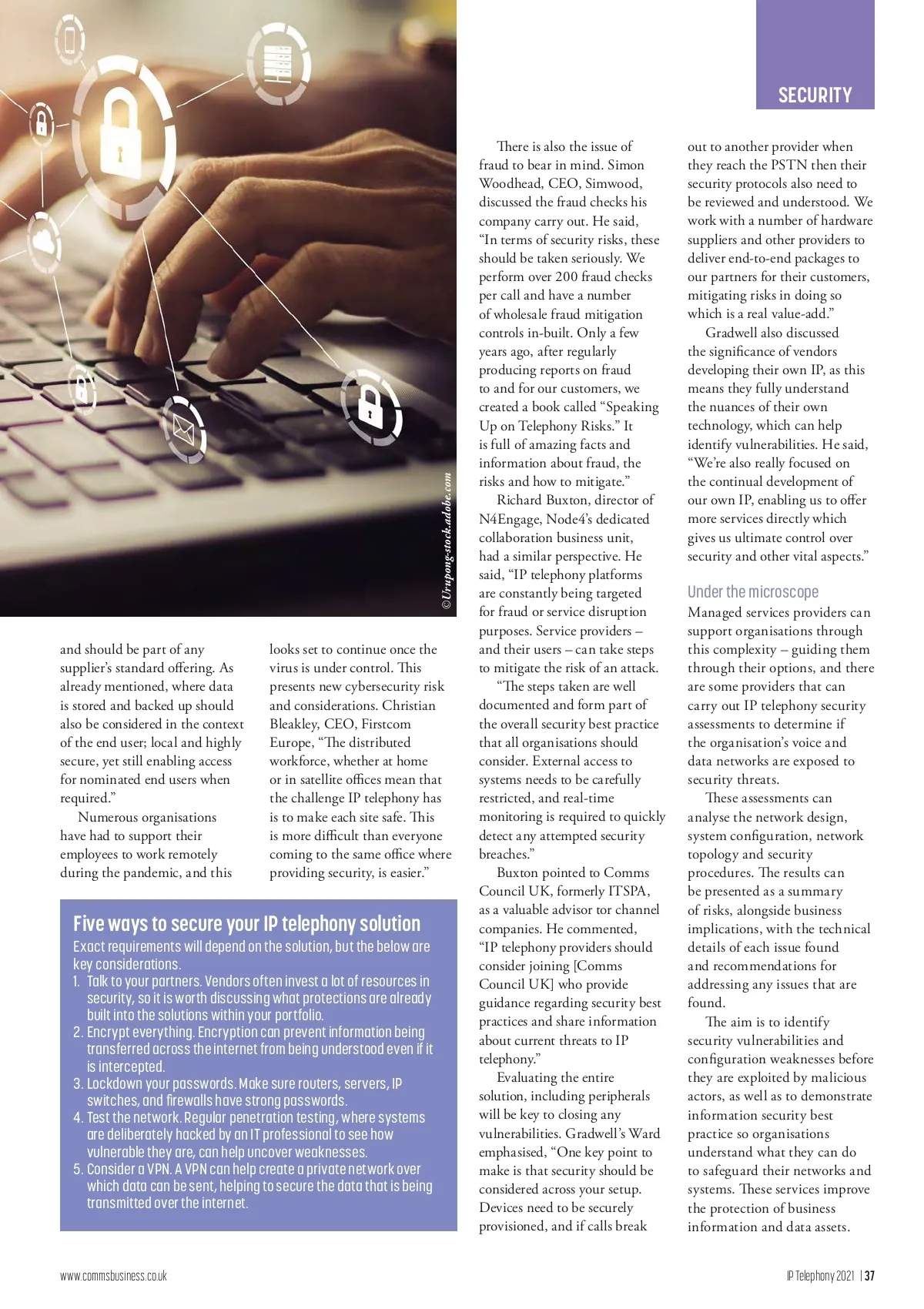 SECURITY

©Urupong-stock.adobe.com

and should be part of any supplier's standard offering. As already mentioned, where data is stored and backed up should also be considered in the context of the end user; local and highly secure, yet still enabling access for nominated end users when required."

Numerous organisations have had to support their employees to work remotely during the pandemic, and this looks set to continue once the virus is under control. This presents new cybersecurity risk and considerations. Christian Bleakley, CEO, Firstcom Europe, "The distributed workforce, whether at home or in satellite offices mean that the challenge IP telephony has is to make each site safe. This is more difficult than everyone coming to the same office where providing security, is easier."

Five ways to secure your IP telephony solution

Exact requirements will depend on the solution, but the below are key considerations.

1. Talk to your partners. Vendors often invest a lot of resources in security, so it is worth discussing what protections are already built into the solutions within your portfolio.
2. Encrypt everything. Encryption can prevent information being transferred across the internet from being understood even if it is intercepted.
3. Lockdown your passwords. Make sure routers, servers, IP switches, and firewalls have strong passwords.
4. Test the network. Regular penetration testing, where systems are deliberately hacked by an IT professional to see how vulnerable they are, can help uncover weaknesses.
5. Consider a VPN. A VPN can help create a private network over which data can be sent, helping to secure the data that is being transmitted over the internet.

There is also the issue of fraud to bear in mind. Simon Woodhead, CEO, Simwood, discussed the fraud checks his company carry out. He said, "In terms of security risks, these should be taken seriously. We perform over 200 fraud checks per call and have a number of wholesale fraud mitigation controls in-built. Only a few years ago, after regularly producing reports on fraud to and for our customers, we created a book called "Speaking Up on Telephony Risks." It is full of amazing facts and information about fraud, the risks and how to mitigate."

Richard Buxton, director of N4Engage, Node4's dedicated collaboration business unit, had a similar perspective. He said, "IP telephony platforms are constantly being targeted for fraud or service disruption purposes. Service providers – and their users – can take steps to mitigate the risk of an attack.

"The steps taken are well documented and form part of the overall security best practice that all organisations should consider. External access to systems needs to be carefully restricted, and real-time monitoring is required to quickly detect any attempted security breaches."

Buxton pointed to Comms Council UK, formerly ITSPA, as a valuable advisor tor channel companies. He commented, "IP telephony providers should consider joining [Comms Council UK] who provide guidance regarding security best practices and share information about current threats to IP telephony."

Evaluating the entire solution, including peripherals will be key to closing any vulnerabilities. Gradwell's Ward emphasised, "One key point to make is that security should be considered across your setup. Devices need to be securely provisioned, and if calls break out to another provider when they reach the PSTN then their security protocols also need to be reviewed and understood. We work with a number of hardware suppliers and other providers to deliver end-to-end packages to our partners for their customers, mitigating risks in doing so which is a real value-add."

Gradwell also discussed the significance of vendors developing their own IP, as this means they fully understand the nuances of their own technology, which can help identify vulnerabilities. He said, "We're also really focused on the continual development of our own IP, enabling us to offer more services directly which gives us ultimate control over security and other vital aspects."

Under the microscope

Managed services providers can support organisations through this complexity – guiding them through their options, and there are some providers that can carry out IP telephony security assessments to determine if the organisation's voice and data networks are exposed to security threats.

These assessments can analyse the network design, system configuration, network topology and security procedures. The results can be presented as a summary of risks, alongside business implications, with the technical details of each issue found and recommendations for addressing any issues that are found.

The aim is to identify security vulnerabilities and configuration weaknesses before they are exploited by malicious actors, as well as to demonstrate information security best practice so organisations understand what they can do to safeguard their networks and systems. These services improve the protection of business information and data assets.

www.commsbusiness.co.uk

IP Telephony 2021 | 37